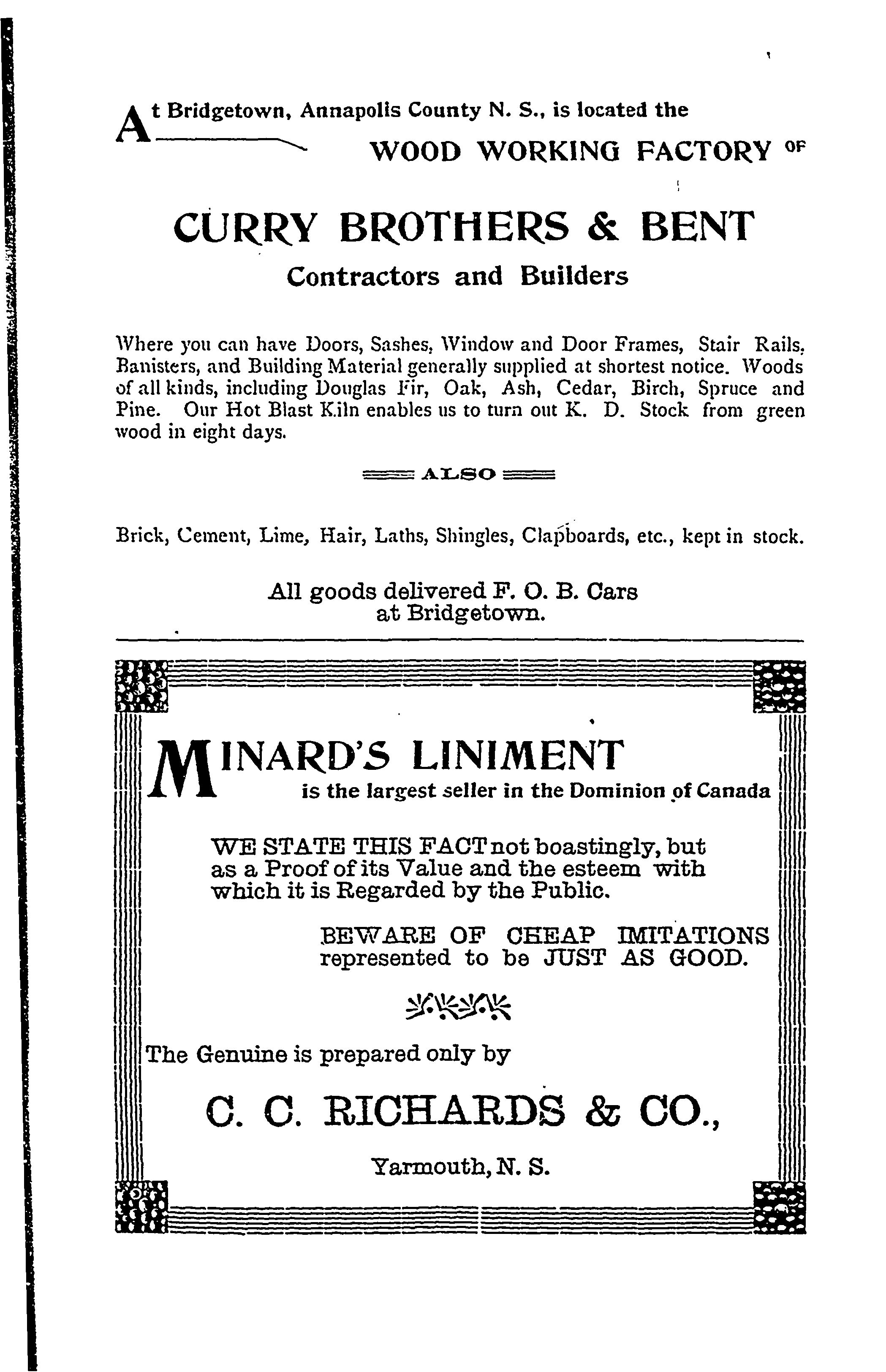 At Bridgetown, Annapolis County N. S., is located the

WOOD WORKING FACTORY OF

CURRY BROTHERS & BENT

Contractors and Builders

Where you can have Doors, Sashes, Window and Door Frames, Stair Rails, Banisters, and Building Material generally supplied at shortest notice. Woods of all kinds, including Douglas Fir, Oak, Ash, Cedar, Birch, Spruce and Pine. Our Hot Blast Kiln enables us to turn out K. D. Stock from green wood in eight days.

ALSO

Brick, Cement, Lime, Hair, Laths, Shingles, Clapboards, etc., kept in stock.

All goods delivered F. O. B. Cars at Bridgetown.

MINARD'S LINIMENT

is the largest seller in the Dominion of Canada

WE STATE THIS FACT not boastingly, but as a Proof of its Value and the esteem with which it is Regarded by the Public.

BEWARE OF CHEAP IMITATIONS represented to be JUST AS GOOD.

The Genuine is prepared only by

C. C. RICHARDS & CO.,

Yarmouth, N. S.